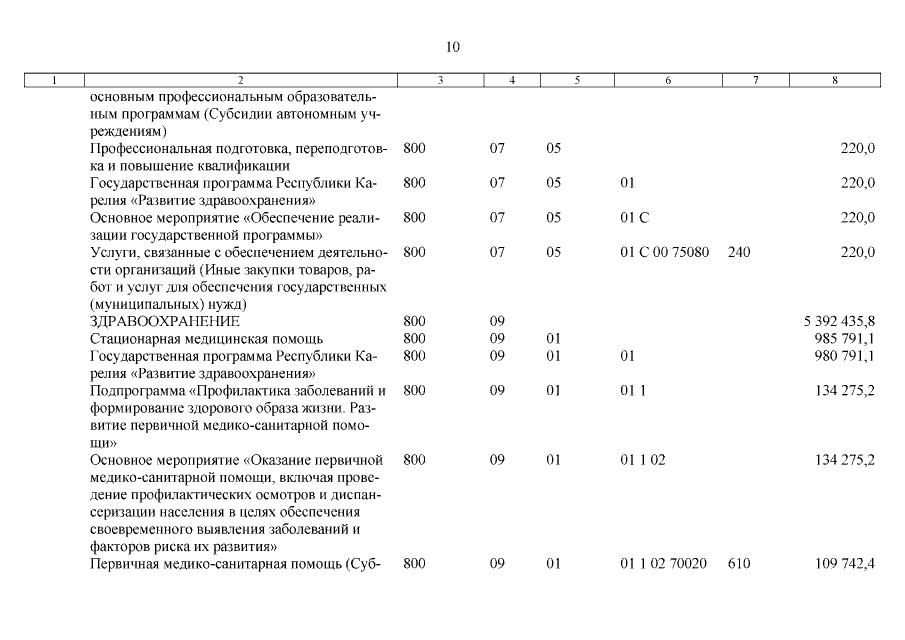 10

| 1 | 2 | 3 | 4 | 5 | 6 | 7 | 8 |
|---|---|---|---|---|---|---|---|
| | основным профессиональным образовательным программам (Субсидии автономным учреждениям) | | | | | | |
| | Профессиональная подготовка, переподготовка и повышение квалификации | 800 | 07 | 05 | | | 220,0 |
| | Государственная программа Республики Карелия «Развитие здравоохранения» | 800 | 07 | 05 | 01 | | 220,0 |
| | Основное мероприятие «Обеспечение реализации государственной программы» | 800 | 07 | 05 | 01 С | | 220,0 |
| | Услуги, связанные с обеспечением деятельности организаций (Иные закупки товаров, работ и услуг для обеспечения государственных (муниципальных) нужд) | 800 | 07 | 05 | 01 С 00 75080 | 240 | 220,0 |
| | ЗДРАВООХРАНЕНИЕ | 800 | 09 | | | | 5 392 435,8 |
| | Стационарная медицинская помощь | 800 | 09 | 01 | | | 985 791,1 |
| | Государственная программа Республики Карелия «Развитие здравоохранения» | 800 | 09 | 01 | 01 | | 980 791,1 |
| | Подпрограмма «Профилактика заболеваний и формирование здорового образа жизни. Развитие первичной медико-санитарной помощи» | 800 | 09 | 01 | 01 1 | | 134 275,2 |
| | Основное мероприятие «Оказание первичной медико-санитарной помощи, включая проведение профилактических осмотров и диспансеризации населения в целях обеспечения своевременного выявления заболеваний и факторов риска их развития» | 800 | 09 | 01 | 01 1 02 | | 134 275,2 |
| | Первичная медико-санитарная помощь (Суб- | 800 | 09 | 01 | 01 1 02 70020 | 610 | 109 742,4 |